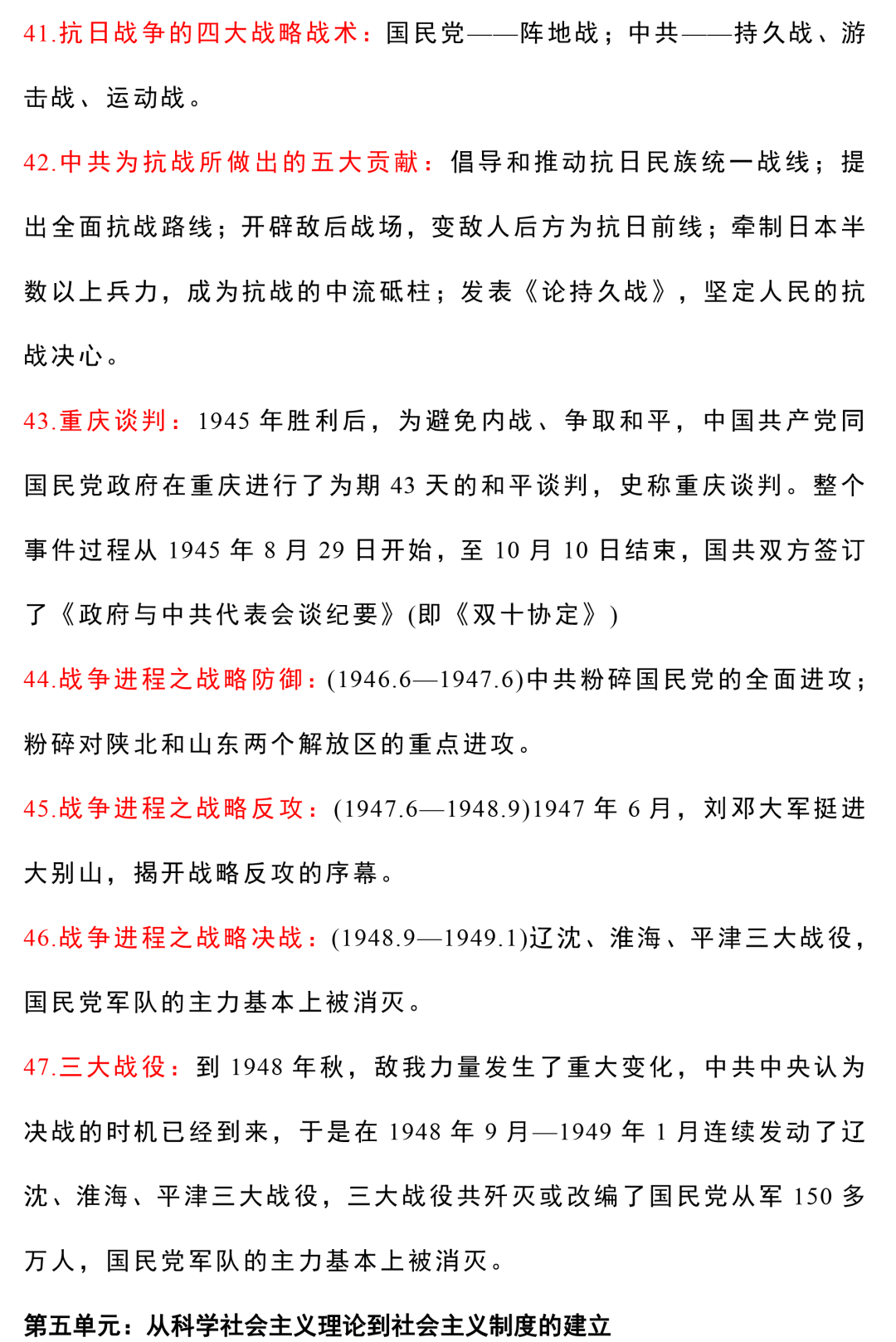 41.抗日战争的四大战略战术：国民党——阵地战；中共——持久战、游击战、运动战。

42.中共为抗战所做出的五大贡献：倡导和推动抗日民族统一战线；提出全面抗战路线；开辟敌后战场，变敌人后方为抗日前线；牵制日本半数以上兵力，成为抗战的中流砥柱；发表《论持久战》，坚定人民的抗战决心。

43.重庆谈判：1945 年胜利后，为避免内战、争取和平，中国共产党同国民党政府在重庆进行了为期 43 天的和平谈判，史称重庆谈判。整个事件过程从 1945 年 8 月 29 日开始，至 10 月 10 日结束，国共双方签订了《政府与中共代表会谈纪要》(即《双十协定》)

44.战争进程之战略防御：(1946.6—1947.6)中共粉碎国民党的全面进攻；粉碎对陕北和山东两个解放区的重点进攻。

45.战争进程之战略反攻：(1947.6—1948.9)1947 年 6 月，刘邓大军挺进大别山，揭开战略反攻的序幕。

46.战争进程之战略决战：(1948.9—1949.1)辽沈、淮海、平津三大战役，国民党军队的主力基本上被消灭。

47.三大战役：到 1948 年秋，敌我力量发生了重大变化，中共中央认为决战的时机已经到来，于是在 1948 年 9 月—1949 年 1 月连续发动了辽沈、淮海、平津三大战役，三大战役共歼灭或改编了国民党从军 150 多万人，国民党军队的主力基本上被消灭。

第五单元：从科学社会主义理论到社会主义制度的建立